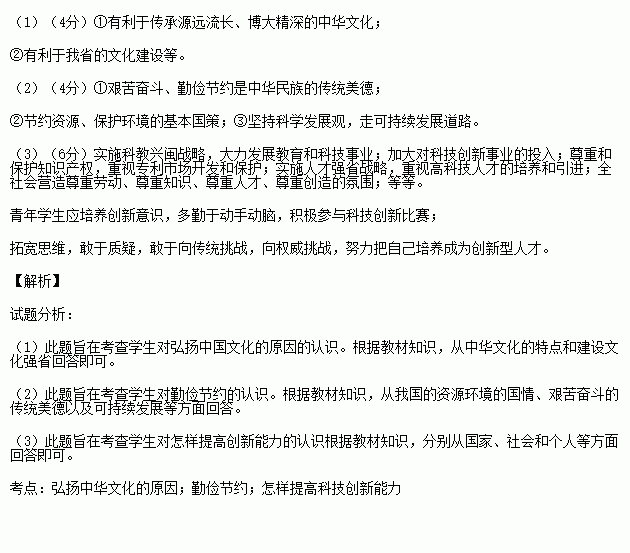 （1）（4分）①有利于传承源远流长、博大精深的中华文化；

②有利于我省的文化建设等。

（2）（4分）①艰苦奋斗、勤俭节约是中华民族的传统美德；

②节约资源、保护环境的基本国策；③坚持科学发展观，走可持续发展道路。

（3）（6分）实施科教兴闽战略，大力发展教育和科技事业；加大对科技创新事业的投入；尊重和保护知识产权，重视专利市场开发和保护；实施人才强省战略，重视高科技人才的培养和引进；全社会营造尊重劳动、尊重知识、尊重人才、尊重创造的氛围；等等。

青年学生应培养创新意识，多勤于动手动脑，积极参与科技创新比赛；

拓宽思维，敢于质疑，敢于向传统挑战，向权威挑战，努力把自己培养成为创新型人才。

【解析】

试题分析：

（1）此题旨在考查学生对弘扬中国文化的原因的认识。根据教材知识，从中华文化的特点和建设文化强省回答即可。

（2）此题旨在考查学生对勤俭节约的认识。根据教材知识，从我国的资源环境的国情、艰苦奋斗的传统美德以及可持续发展等方面回答。

（3）此题旨在考查学生对怎样提高创新能力的认识根据教材知识，分别从国家、社会和个人等方面回答即可。

考点：弘扬中华文化的原因；勤俭节约；怎样提高科技创新能力